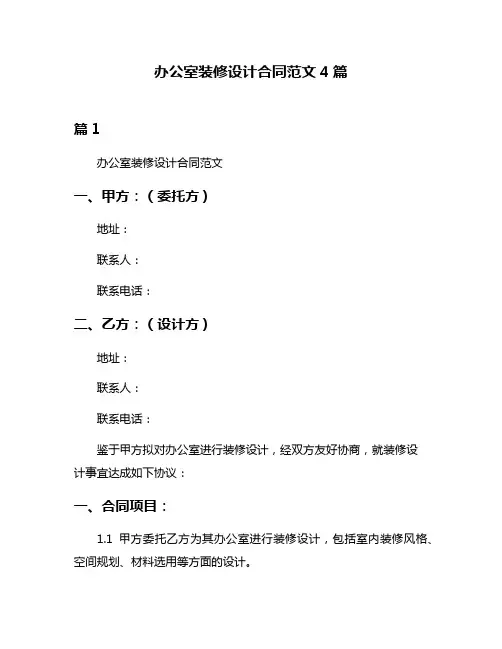 办公室装修设计合同范文 4 篇

篇 1

办公室装修设计合同范文

一、甲方：（委托方）

地址：

联系人：

联系电话：

二、乙方：（设计方）

地址：

联系人：

联系电话：

鉴于甲方拟对办公室进行装修设计，经双方友好协商，就装修设计事宜达成如下协议：

一、合同项目：

1.1 甲方委托乙方为其办公室进行装修设计，包括室内装修风格、空间规划、材料选用等方面的设计。